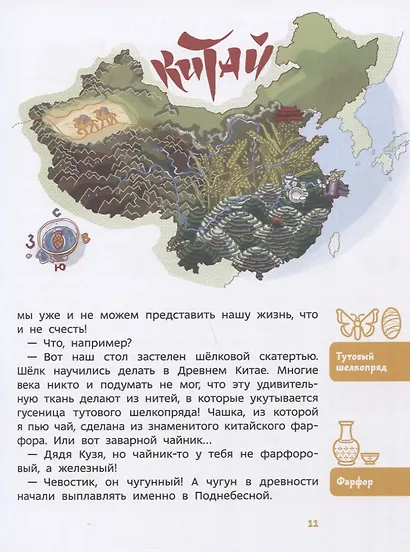 КИТАЙ

С
З
В
Ю

мы уже и не можем представить нашу жизнь, что и не счесть!

— Что, например?

— Вот наш стол застелен шёлковой скатертью. Шёлк научились делать в Древнем Китае. Многие века никто и подумать не мог, что эту удивительную ткань делают из нитей, в которые укутывается гусеница тутового шелкопряда! Чашка, из которой я пью чай, сделана из знаменитого китайского фарфора. Или вот заварной чайник...

— Дядя Кузя, но чайник-то у тебя не фарфоровый, а железный!

— Чевостик, он чугунный! А чугун в древности начали выплавлять именно в Поднебесной.

Тутовый шелкопряд

Фарфор

11